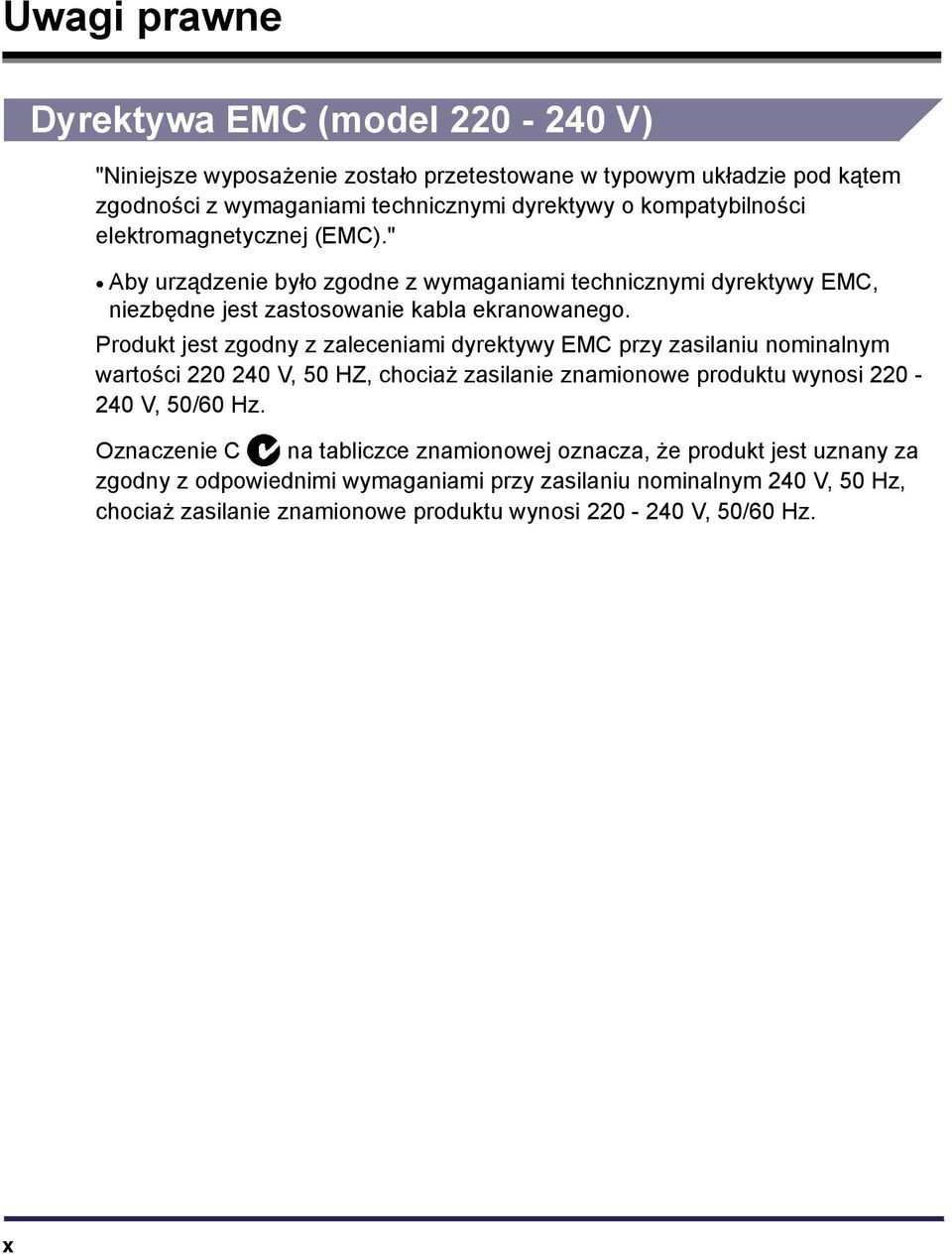 Uwagi prawne

Dyrektywa EMC (model 220 - 240 V)

"Niniejsze wyposażenie zostało przetestowane w typowym układzie pod kątem zgodności z wymaganiami technicznymi dyrektywy o kompatybilności elektromagnetycznej (EMC)."

• Aby urządzenie było zgodne z wymaganiami technicznymi dyrektywy EMC, niezbędne jest zastosowanie kabla ekranowanego.

Produkt jest zgodny z zaleceniami dyrektywy EMC przy zasilaniu nominalnym wartości 220 240 V, 50 HZ, chociaż zasilanie znamionowe produktu wynosi 220 - 240 V, 50/60 Hz.

Oznaczenie C na tabliczce znamionowej oznacza, że produkt jest uznany za zgodny z odpowiednimi wymaganiami przy zasilaniu nominalnym 240 V, 50 Hz, chociaż zasilanie znamionowe produktu wynosi 220 - 240 V, 50/60 Hz.

x